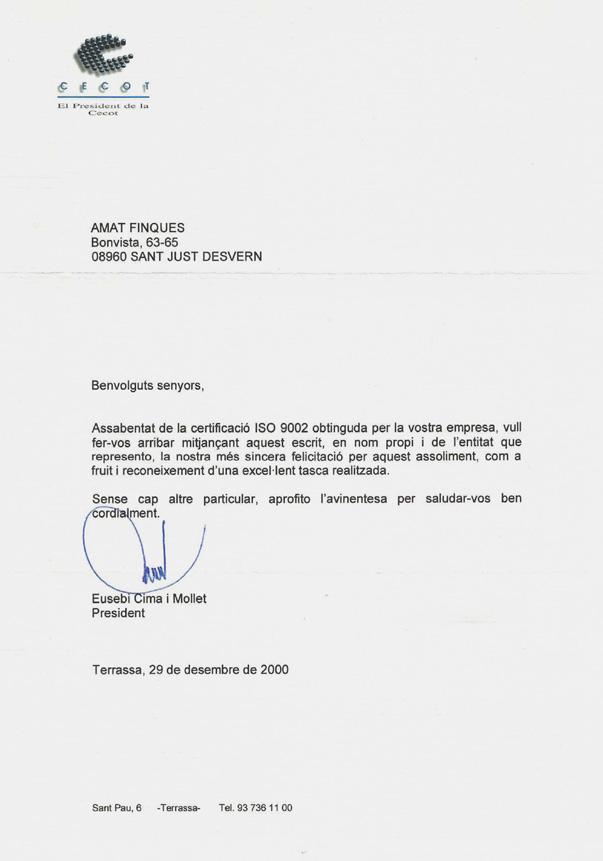 CECOT
El President de la Cecot

AMAT FINQUES
Bonvista, 63-65
08960 SANT JUST DESVERN

Benvolguts senyors,

Assabentat de la certificació ISO 9002 obtinguda per la vostra empresa, vull fer-vos arribar mitjançant aquest escrit, en nom propi i de l'entitat que represento, la nostra més sincera felicitació per aquest assoliment, com a fruit i reconeixement d'una excel·lent tasca realitzada.

Sense cap altre particular, aprofito l'avinentesa per saludar-vos ben cordialment.

Eusebi Cima i Mollet
President

Terrassa, 29 de desembre de 2000

Sant Pau, 6 -Terrassa- Tel. 93 736 11 00